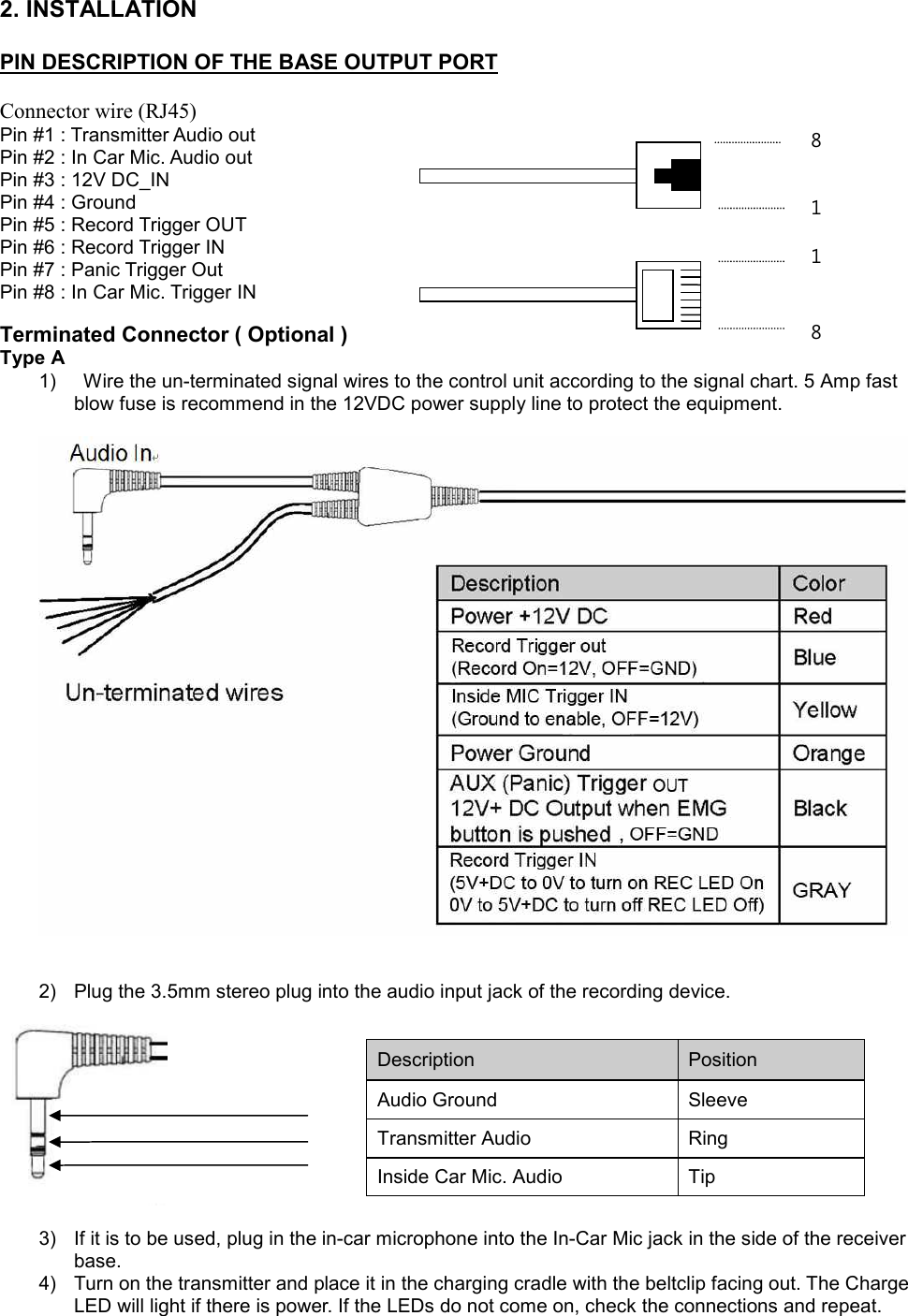 2. INSTALLATION

PIN DESCRIPTION OF THE BASE OUTPUT PORT

Connector wire (RJ45)
Pin #1 : Transmitter Audio out
Pin #2 : In Car Mic. Audio out
Pin #3 : 12V DC_IN
Pin #4 : Ground
Pin #5 : Record Trigger OUT
Pin #6 : Record Trigger IN
Pin #7 : Panic Trigger Out
Pin #8 : In Car Mic. Trigger IN

8
1
1
8

Terminated Connector ( Optional )
Type A
1) Wire the un-terminated signal wires to the control unit according to the signal chart. 5 Amp fast blow fuse is recommend in the 12VDC power supply line to protect the equipment.

Audio In

Un-terminated wires

| Description | Color |
|---|---|
| Power +12V DC | Red |
| Record Trigger out (Record On=12V, OFF=GND) | Blue |
| Inside MIC Trigger IN (Ground to enable, OFF=12V) | Yellow |
| Power Ground | Orange |
| AUX (Panic) Trigger OUT 12V+ DC Output when EMG button is pushed , OFF=GND | Black |
| Record Trigger IN (5V+DC to 0V to turn on REC LED On 0V to 5V+DC to turn off REC LED Off) | GRAY |

2) Plug the 3.5mm stereo plug into the audio input jack of the recording device.

| Description | Position |
|---|---|
| Audio Ground | Sleeve |
| Transmitter Audio | Ring |
| Inside Car Mic. Audio | Tip |

3) If it is to be used, plug in the in-car microphone into the In-Car Mic jack in the side of the receiver base.
4) Turn on the transmitter and place it in the charging cradle with the beltclip facing out. The Charge LED will light if there is power. If the LEDs do not come on, check the connections and repeat.